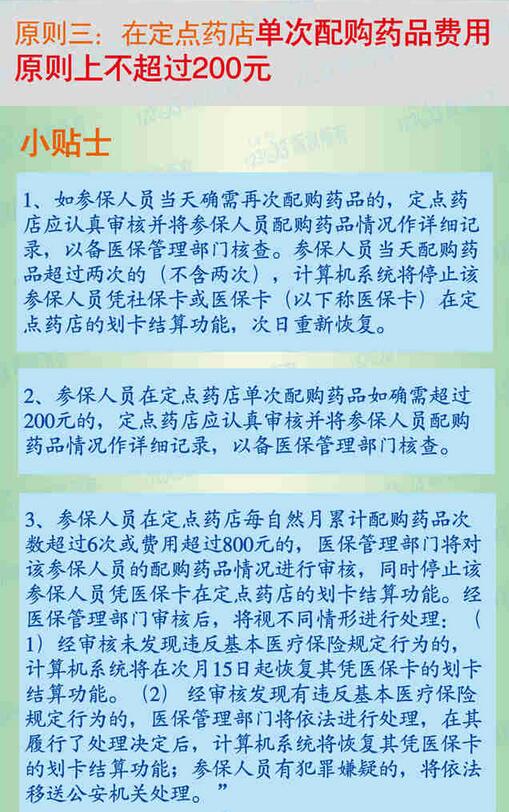 原则三：在定点药店单次配购药品费用原则上不超过200元

小贴士

1、如参保人员当天确需再次配购药品的，定点药店应认真审核并将参保人员配购药品情况作详细记录，以备医保管理部门核查。参保人员当天配购药品超过两次的（不含两次），计算机系统将停止该参保人员凭社保卡或医保卡（以下称医保卡）在定点药店的划卡结算功能，次日重新恢复。

2、参保人员在定点药店单次配购药品如确需超过200元的，定点药店应认真审核并将参保人员配购药品情况作详细记录，以备医保管理部门核查。

3、参保人员在定点药店每自然月累计配购药品次数超过6次或费用超过800元的，医保管理部门将对该参保人员的配购药品情况进行审核，同时停止该参保人员凭医保卡在定点药店的划卡结算功能。经医保管理部门审核后，将视不同情形进行处理：（1）经审核未发现违反基本医疗保险规定行为的，计算机系统将在次月15日起恢复其凭医保卡的划卡结算功能。（2）经审核发现有违反基本医疗保险规定行为的，医保管理部门将依法进行处理，在其履行了处理决定后，计算机系统将恢复其凭医保卡的划卡结算功能；参保人员有犯罪嫌疑的，将依法移送公安机关处理。”